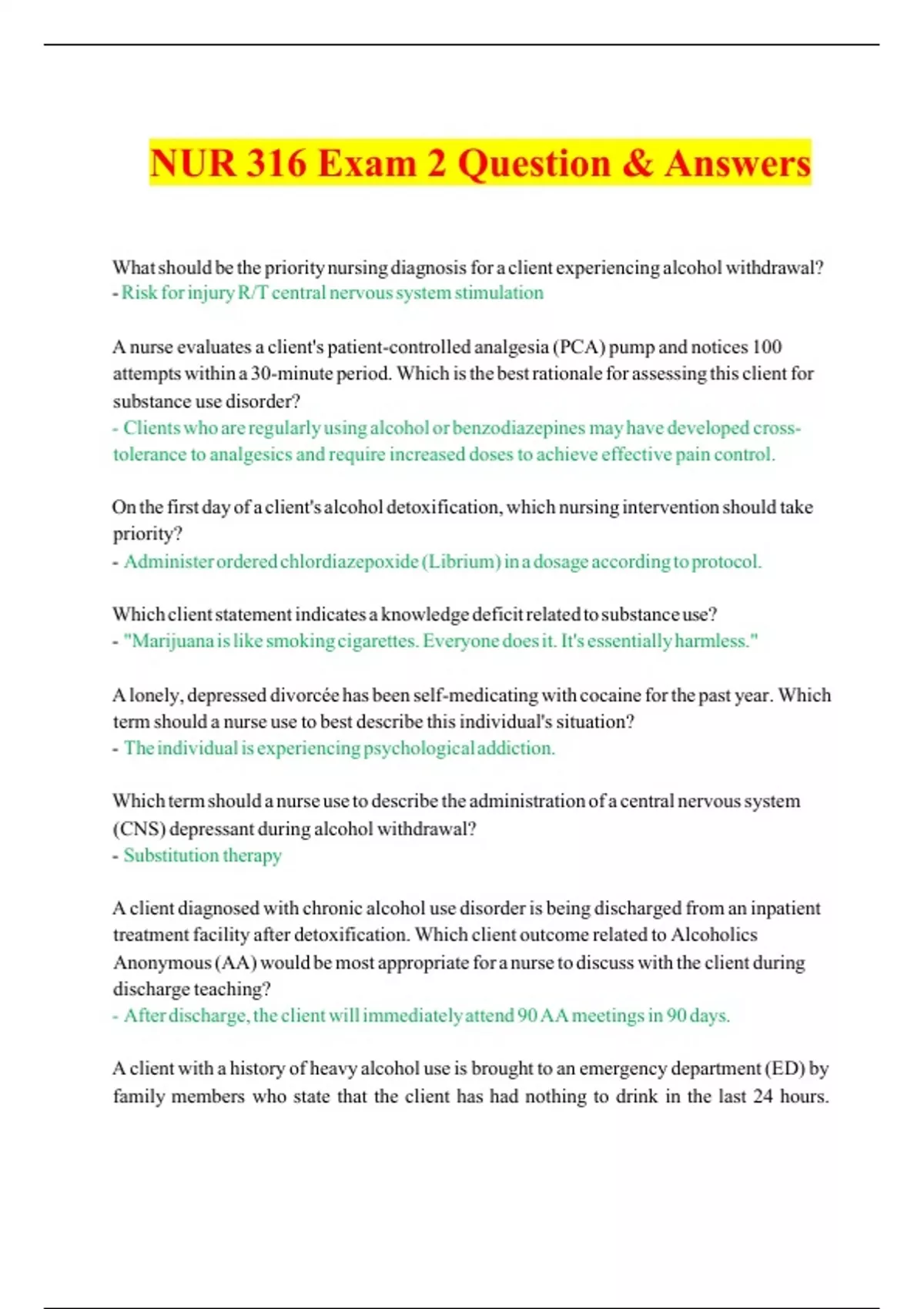 NUR 316 Exam 2 Question & Answers

What should be the priority nursing diagnosis for a client experiencing alcohol withdrawal?
- Risk for injury R/T central nervous system stimulation

A nurse evaluates a client's patient-controlled analgesia (PCA) pump and notices 100 attempts within a 30-minute period. Which is the best rationale for assessing this client for substance use disorder?
- Clients who are regularly using alcohol or benzodiazepines may have developed cross-tolerance to analgesics and require increased doses to achieve effective pain control.

On the first day of a client's alcohol detoxification, which nursing intervention should take priority?
- Administer ordered chlordiazepoxide (Librium) in a dosage according to protocol.

Which client statement indicates a knowledge deficit related to substance use?
- "Marijuana is like smoking cigarettes. Everyone does it. It's essentially harmless."

A lonely, depressed divorcée has been self-medicating with cocaine for the past year. Which term should a nurse use to best describe this individual's situation?
- The individual is experiencing psychological addiction.

Which term should a nurse use to describe the administration of a central nervous system (CNS) depressant during alcohol withdrawal?
- Substitution therapy

A client diagnosed with chronic alcohol use disorder is being discharged from an inpatient treatment facility after detoxification. Which client outcome related to Alcoholics Anonymous (AA) would be most appropriate for a nurse to discuss with the client during discharge teaching?
- After discharge, the client will immediately attend 90 AA meetings in 90 days.

A client with a history of heavy alcohol use is brought to an emergency department (ED) by family members who state that the client has had nothing to drink in the last 24 hours.